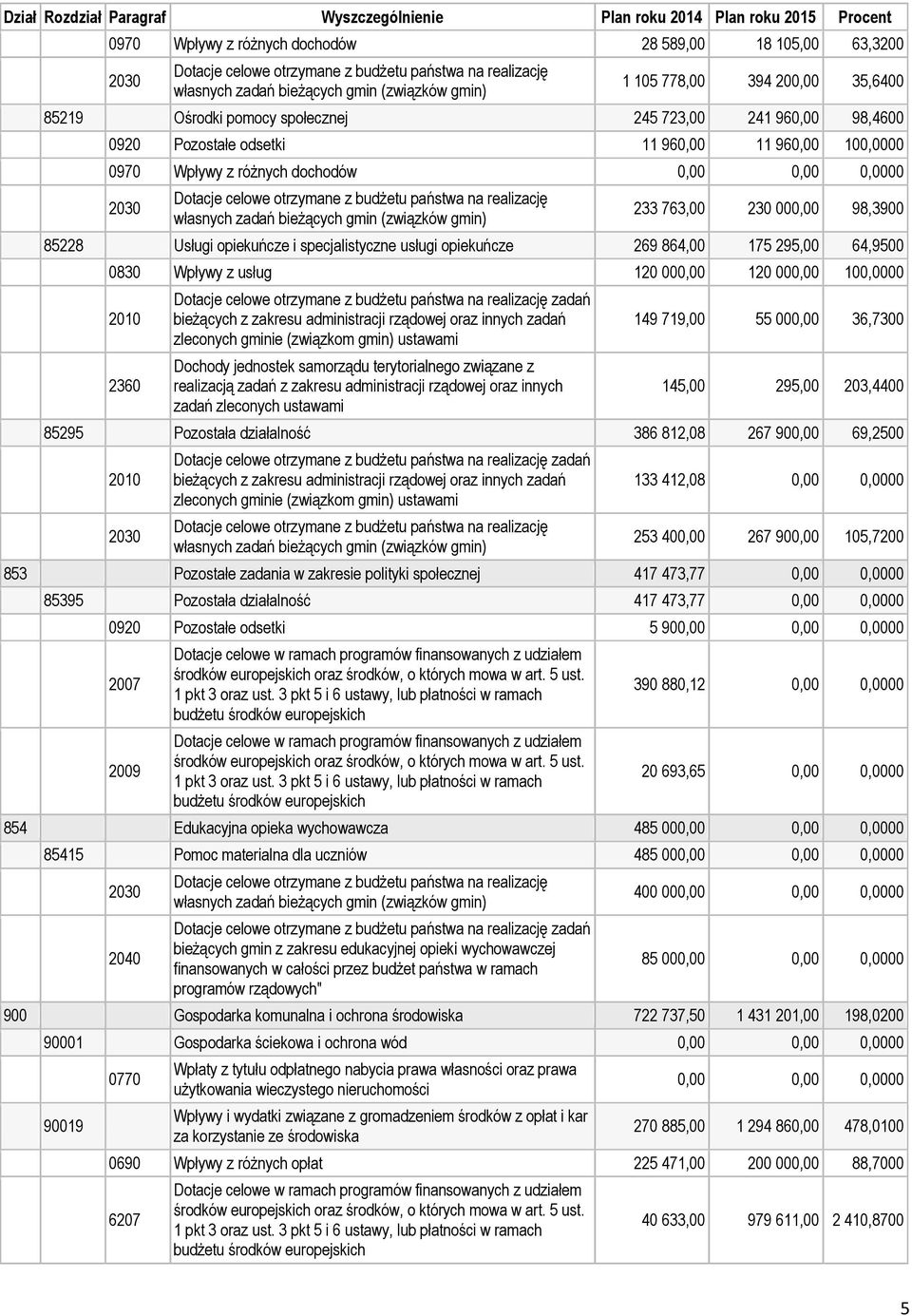 | Dział | Rozdział | Paragraf | Wyszczególnienie | Plan roku 2014 | Plan roku 2015 | Procent |
|---|---|---|---|---|---|---|
| | | 0970 | Wpływy z różnych dochodów | 28 589,00 | 18 105,00 | 63,3200 |
| | | 2030 | Dotacje celowe otrzymane z budżetu państwa na realizację własnych zadań bieżących gmin (związków gmin) | 1 105 778,00 | 394 200,00 | 35,6400 |
| | 85219 | | Ośrodki pomocy społecznej | 245 723,00 | 241 960,00 | 98,4600 |
| | | 0920 | Pozostałe odsetki | 11 960,00 | 11 960,00 | 100,0000 |
| | | 0970 | Wpływy z różnych dochodów | 0,00 | 0,00 | 0,0000 |
| | | 2030 | Dotacje celowe otrzymane z budżetu państwa na realizację własnych zadań bieżących gmin (związków gmin) | 233 763,00 | 230 000,00 | 98,3900 |
| | 85228 | | Usługi opiekuńcze i specjalistyczne usługi opiekuńcze | 269 864,00 | 175 295,00 | 64,9500 |
| | | 0830 | Wpływy z usług | 120 000,00 | 120 000,00 | 100,0000 |
| | | 2010 | Dotacje celowe otrzymane z budżetu państwa na realizację zadań bieżących z zakresu administracji rządowej oraz innych zadań zleconych gminie (związkom gmin) ustawami | 149 719,00 | 55 000,00 | 36,7300 |
| | | 2360 | Dochody jednostek samorządu terytorialnego związane z realizacją zadań z zakresu administracji rządowej oraz innych zadań zleconych ustawami | 145,00 | 295,00 | 203,4400 |
| | 85295 | | Pozostała działalność | 386 812,08 | 267 900,00 | 69,2500 |
| | | 2010 | Dotacje celowe otrzymane z budżetu państwa na realizację zadań bieżących z zakresu administracji rządowej oraz innych zadań zleconych gminie (związkom gmin) ustawami | 133 412,08 | 0,00 | 0,0000 |
| | | 2030 | Dotacje celowe otrzymane z budżetu państwa na realizację własnych zadań bieżących gmin (związków gmin) | 253 400,00 | 267 900,00 | 105,7200 |
| 853 | | | Pozostałe zadania w zakresie polityki społecznej | 417 473,77 | 0,00 | 0,0000 |
| | 85395 | | Pozostała działalność | 417 473,77 | 0,00 | 0,0000 |
| | | 0920 | Pozostałe odsetki | 5 900,00 | 0,00 | 0,0000 |
| | | 2007 | Dotacje celowe w ramach programów finansowanych z udziałem środków europejskich oraz środków, o których mowa w art. 5 ust. 1 pkt 3 oraz ust. 3 pkt 5 i 6 ustawy, lub płatności w ramach budżetu środków europejskich | 390 880,12 | 0,00 | 0,0000 |
| | | 2009 | Dotacje celowe w ramach programów finansowanych z udziałem środków europejskich oraz środków, o których mowa w art. 5 ust. 1 pkt 3 oraz ust. 3 pkt 5 i 6 ustawy, lub płatności w ramach budżetu środków europejskich | 20 693,65 | 0,00 | 0,0000 |
| 854 | | | Edukacyjna opieka wychowawcza | 485 000,00 | 0,00 | 0,0000 |
| | 85415 | | Pomoc materialna dla uczniów | 485 000,00 | 0,00 | 0,0000 |
| | | 2030 | Dotacje celowe otrzymane z budżetu państwa na realizację własnych zadań bieżących gmin (związków gmin) | 400 000,00 | 0,00 | 0,0000 |
| | | 2040 | Dotacje celowe otrzymane z budżetu państwa na realizację zadań bieżących gmin z zakresu edukacyjnej opieki wychowawczej finansowanych w całości przez budżet państwa w ramach programów rządowych" | 85 000,00 | 0,00 | 0,0000 |
| 900 | | | Gospodarka komunalna i ochrona środowiska | 722 737,50 | 1 431 201,00 | 198,0200 |
| | 90001 | | Gospodarka ściekowa i ochrona wód | 0,00 | 0,00 | 0,0000 |
| | | 0770 | Wpłaty z tytułu odpłatnego nabycia prawa własności oraz prawa użytkowania wieczystego nieruchomości | 0,00 | 0,00 | 0,0000 |
| | 90019 | | Wpływy i wydatki związane z gromadzeniem środków z opłat i kar za korzystanie ze środowiska | 270 885,00 | 1 294 860,00 | 478,0100 |
| | | 0690 | Wpływy z różnych opłat | 225 471,00 | 200 000,00 | 88,7000 |
| | | 6207 | Dotacje celowe w ramach programów finansowanych z udziałem środków europejskich oraz środków, o których mowa w art. 5 ust. 1 pkt 3 oraz ust. 3 pkt 5 i 6 ustawy, lub płatności w ramach budżetu środków europejskich | 40 633,00 | 979 611,00 | 2 410,8700 |

5